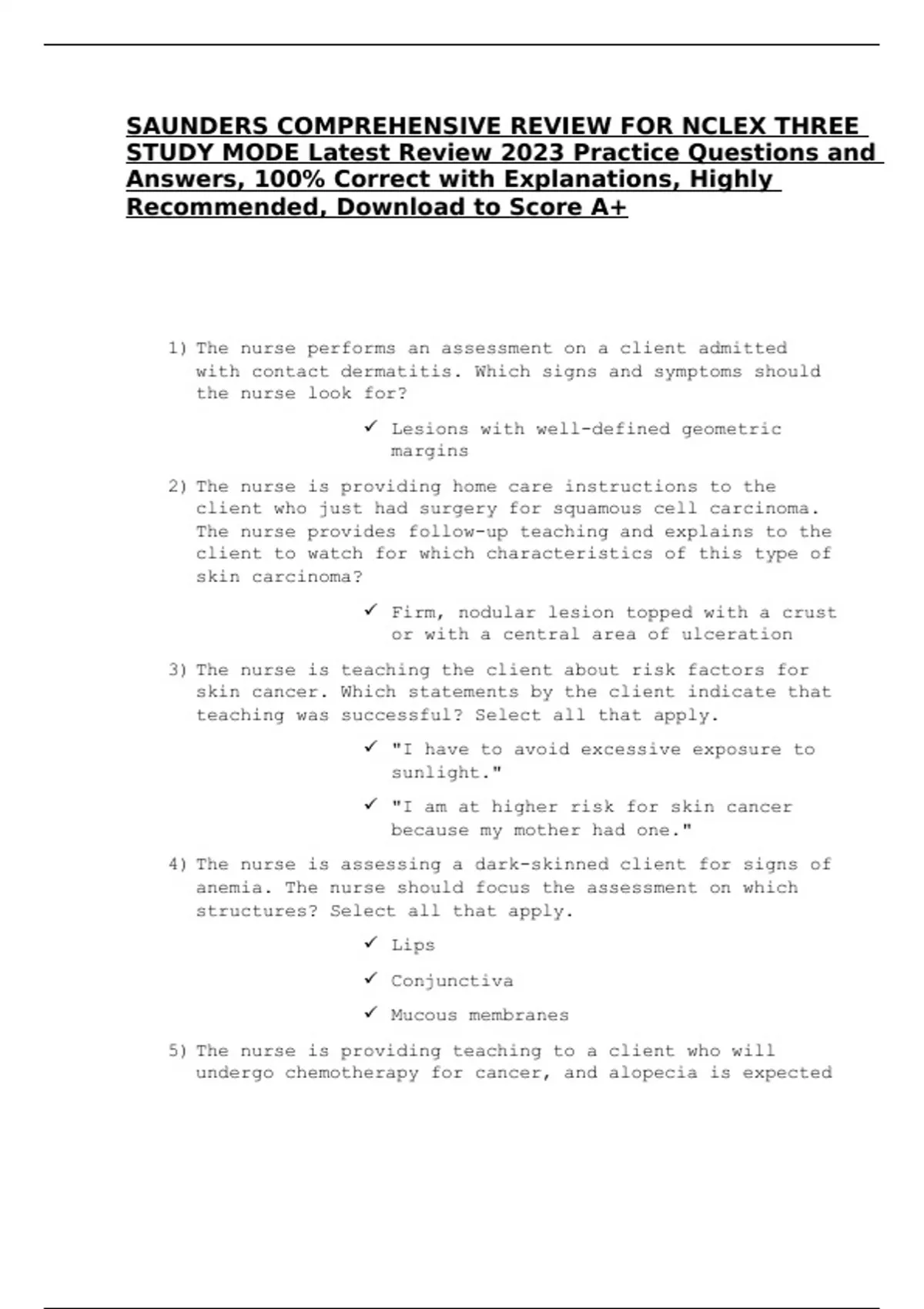 SAUNDERS COMPREHENSIVE REVIEW FOR NCLEX THREE STUDY MODE Latest Review 2023 Practice Questions and Answers, 100% Correct with Explanations, Highly Recommended, Download to Score A+

1) The nurse performs an assessment on a client admitted with contact dermatitis. Which signs and symptoms should the nurse look for?

✓ Lesions with well-defined geometric margins

2) The nurse is providing home care instructions to the client who just had surgery for squamous cell carcinoma. The nurse provides follow-up teaching and explains to the client to watch for which characteristics of this type of skin carcinoma?

✓ Firm, nodular lesion topped with a crust or with a central area of ulceration

3) The nurse is teaching the client about risk factors for skin cancer. Which statements by the client indicate that teaching was successful? Select all that apply.

✓ "I have to avoid excessive exposure to sunlight."

✓ "I am at higher risk for skin cancer because my mother had one."

4) The nurse is assessing a dark-skinned client for signs of anemia. The nurse should focus the assessment on which structures? Select all that apply.

✓ Lips

✓ Conjunctiva

✓ Mucous membranes

5) The nurse is providing teaching to a client who will undergo chemotherapy for cancer, and alopecia is expected